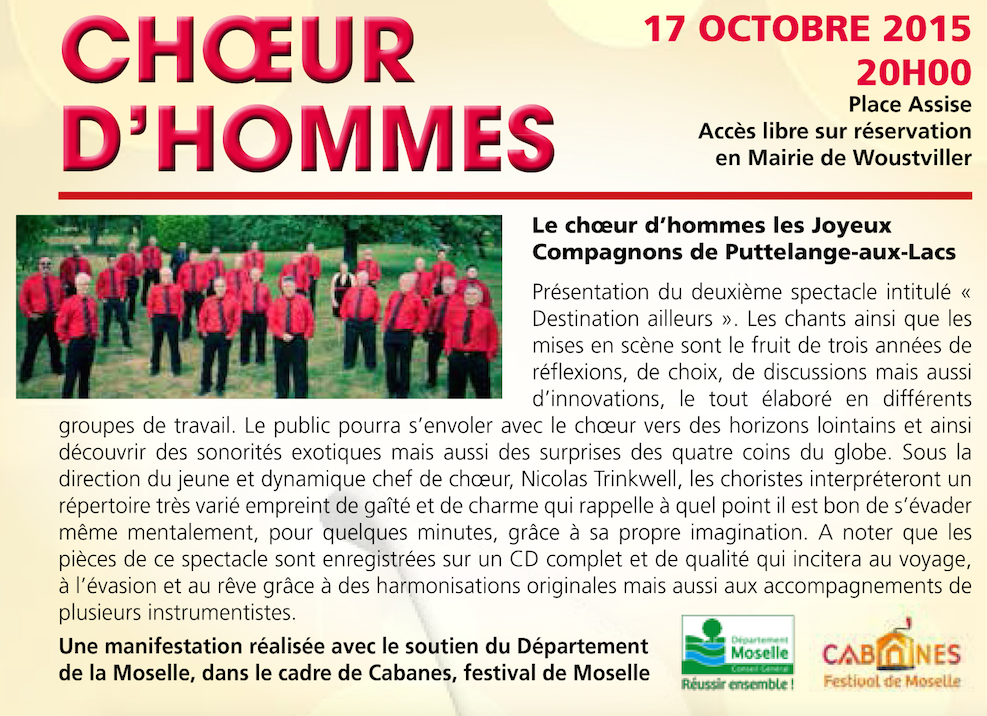 CHŒUR D'HOMMES

17 OCTOBRE 2015
20H00
Place Assise
Accès libre sur réservation en Mairie de Woustviller

Le chœur d'hommes les Joyeux Compagnons de Puttelange-aux-Lacs

Présentation du deuxième spectacle intitulé « Destination ailleurs ». Les chants ainsi que les mises en scène sont le fruit de trois années de réflexions, de choix, de discussions mais aussi d'innovations, le tout élaboré en différents groupes de travail. Le public pourra s'envoler avec le chœur vers des horizons lointains et ainsi découvrir des sonorités exotiques mais aussi des surprises des quatre coins du globe. Sous la direction du jeune et dynamique chef de chœur, Nicolas Trinkwell, les choristes interpréteront un répertoire très varié empreint de gaîté et de charme qui rappelle à quel point il est bon de s'évader même mentalement, pour quelques minutes, grâce à sa propre imagination. A noter que les pièces de ce spectacle sont enregistrées sur un CD complet et de qualité qui incitera au voyage, à l'évasion et au rêve grâce à des harmonisations originales mais aussi aux accompagnements de plusieurs instrumentistes.

Une manifestation réalisée avec le soutien du Département de la Moselle, dans le cadre de Cabanes, festival de Moselle

Département Moselle Conseil Général
Réussir ensemble !

CABANES
Festival de Moselle